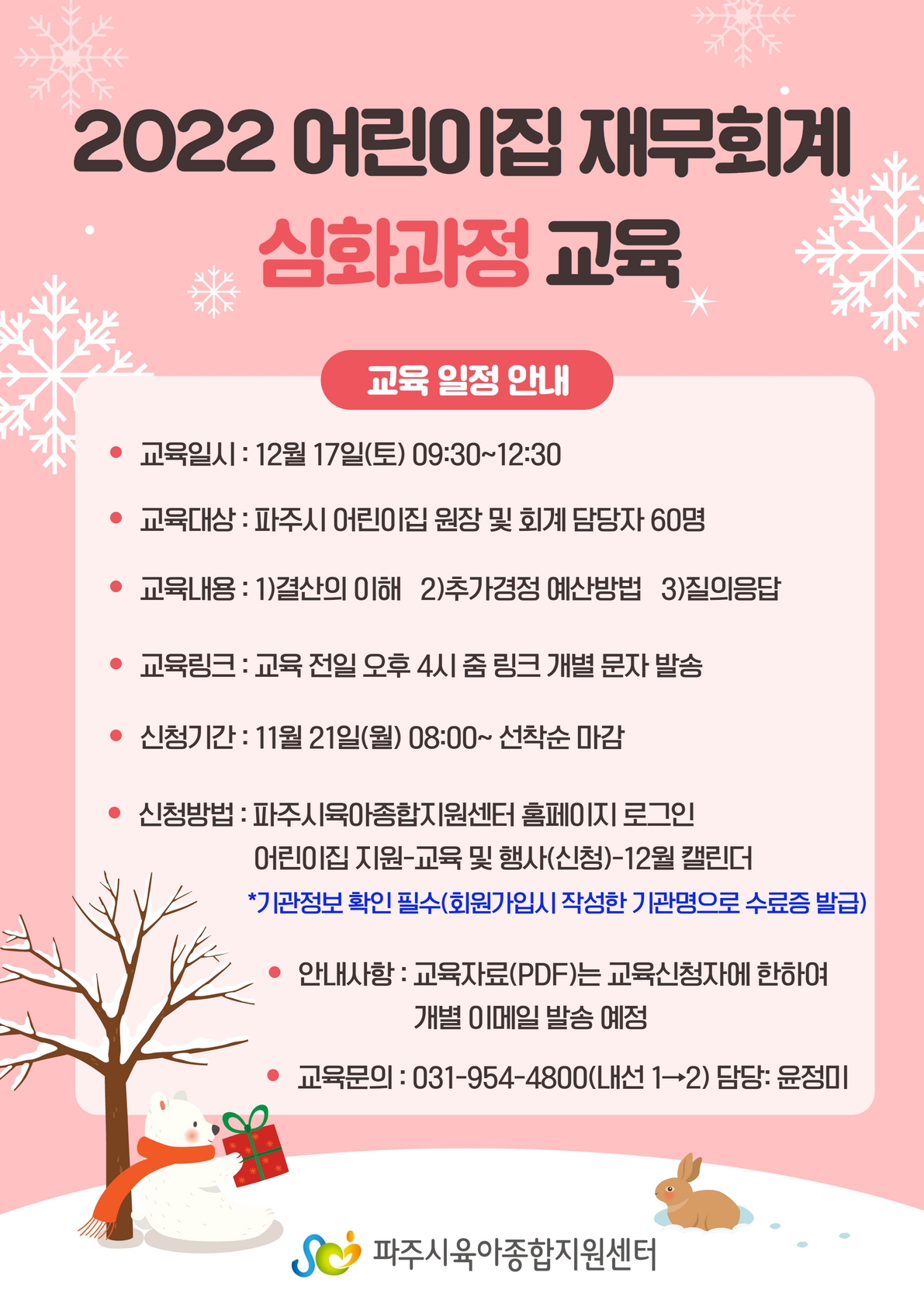 2022 어린이집 재무회계
심화과정 교육

교육 일정 안내

• 교육일시 : 12월 17일(토) 09:30~12:30

• 교육대상 : 파주시 어린이집 원장 및 회계 담당자 60명

• 교육내용 : 1)결산의 이해 2)추가경정 예산방법 3)질의응답

• 교육링크 : 교육 전일 오후 4시 줌 링크 개별 문자 발송

• 신청기간 : 11월 21일(월) 08:00~ 선착순 마감

• 신청방법 : 파주시육아종합지원센터 홈페이지 로그인
어린이집 지원-교육 및 행사(신청)-12월 캘린더
*기관정보 확인 필수(회원가입시 작성한 기관명으로 수료증 발급)

• 안내사항 : 교육자료(PDF)는 교육신청자에 한하여
개별 이메일 발송 예정

• 교육문의 : 031-954-4800(내선 1→2) 담당: 윤정미

파주시육아종합지원센터